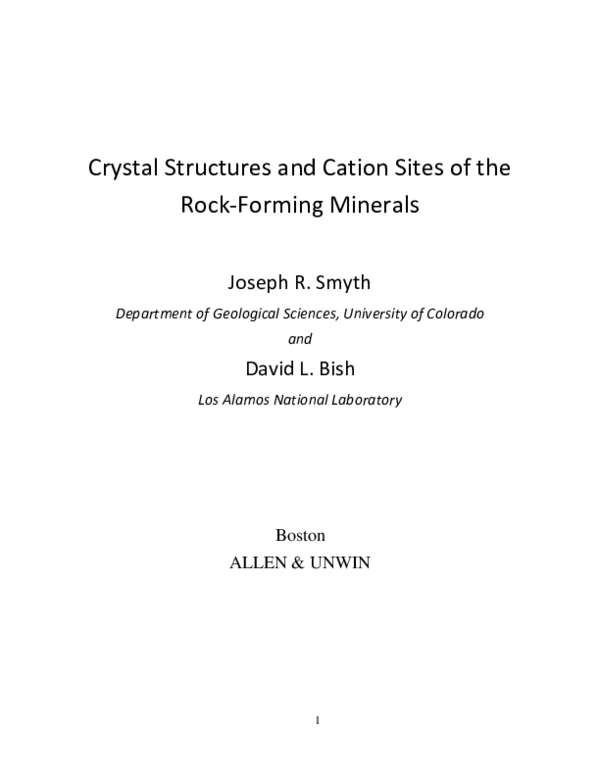 Crystal Structures and Cation Sites of the Rock-Forming Minerals

Joseph R. Smyth

Department of Geological Sciences, University of Colorado

and

David L. Bish

Los Alamos National Laboratory

Boston

ALLEN & UNWIN

1